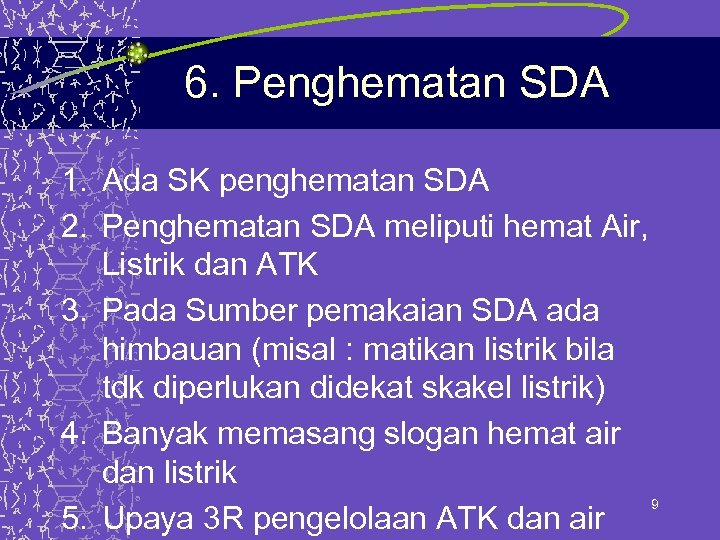 6. Penghematan SDA

1. Ada SK penghematan SDA
2. Penghematan SDA meliputi hemat Air, Listrik dan ATK
3. Pada Sumber pemakaian SDA ada himbauan (misal : matikan listrik bila tdk diperlukan didekat skakel listrik)
4. Banyak memasang slogan hemat air dan listrik
5. Upaya 3R pengelolaan ATK dan air

9